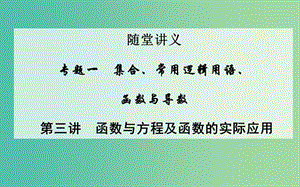 随堂讲义

专题一　集合、常用逻辑用语、函数与导数

第三讲　函数与方程及函数的实际应用